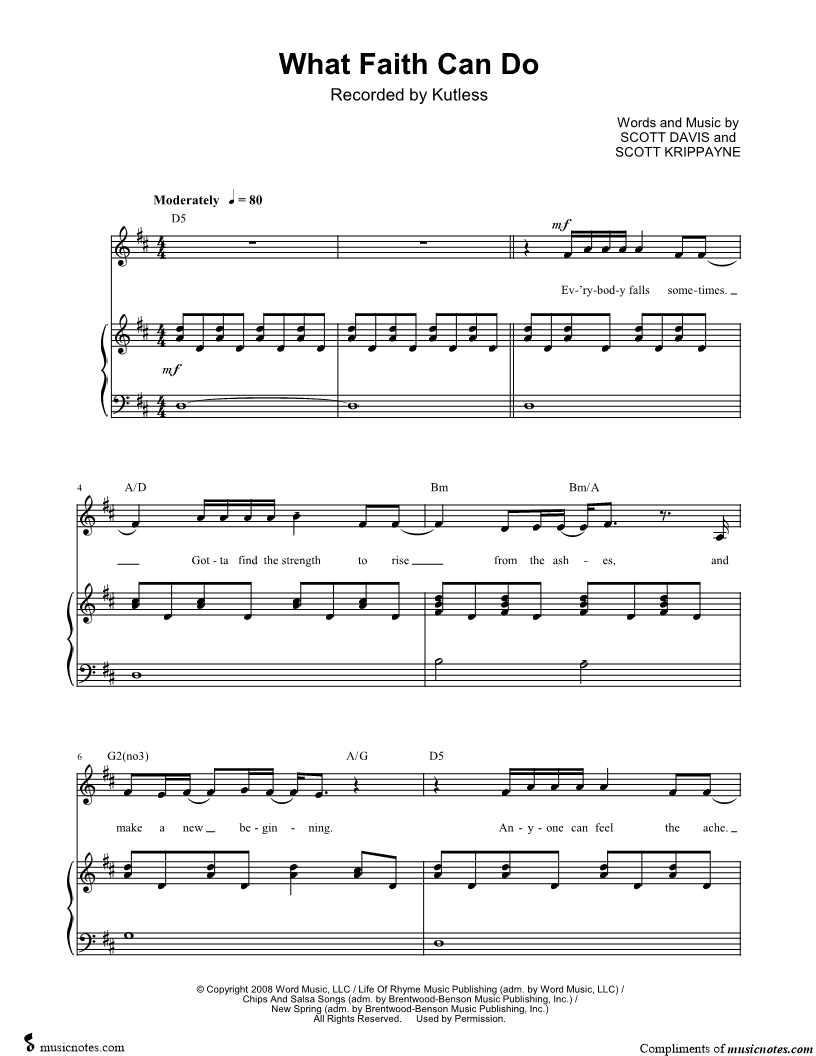 What Faith Can Do

Recorded by Kutless

Words and Music by
SCOTT DAVIS and
SCOTT KRIPPAYNE

Moderately ♩ = 80

D5

mf

Ev-'ry-bod-y falls some-times.

mf

4 A/D

Bm

Bm/A

Got-ta find the strength to rise from the ash-es, and

6 G2(no3)

A/G

D5

make a new be-gin-ning. An-y-one can feel the ache.

© Copyright 2008 Word Music, LLC / Life Of Rhyme Music Publishing (adm. by Word Music, LLC) / Chips And Salsa Songs (adm. by Brentwood-Benson Music Publishing, Inc.) / New Spring (adm. by Brentwood-Benson Music Publishing, Inc.) All Rights Reserved. Used by Permission.

musicnotes.com

Compliments of musicnotes.com